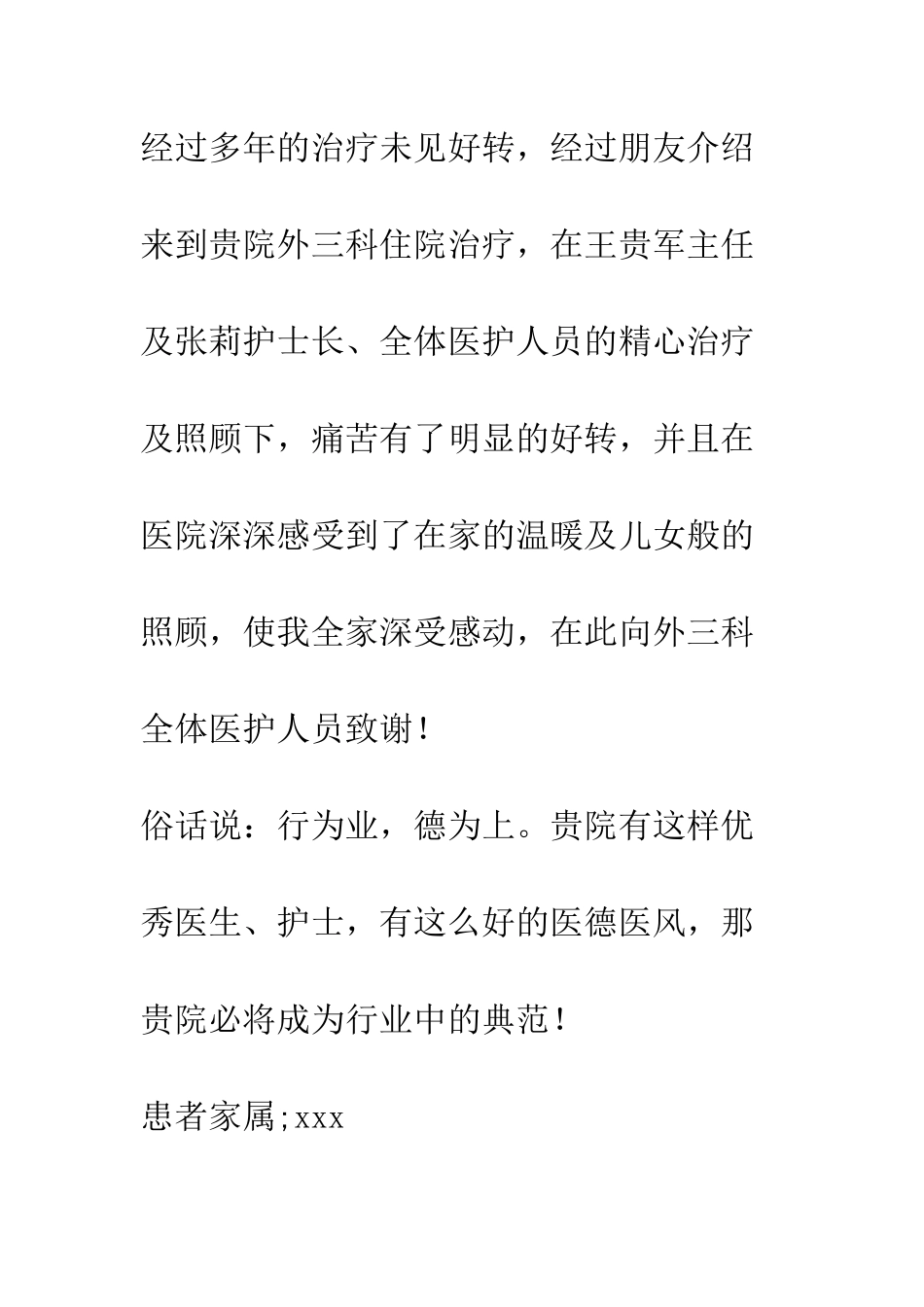 经过多年的治疗未见好转，经过朋友介绍来到贵院外三科住院治疗，在王贵军主任及张莉护士长、全体医护人员的精心治疗及照顾下，痛苦有了明显的好转，并且在医院深深感受到了在家的温暖及儿女般的照顾，使我全家深受感动，在此向外三科全体医护人员致谢！

俗话说：行为业，德为上。贵院有这样优秀医生、护士，有这么好的医德医风，那贵院必将成为行业中的典范！

患者家属;xxx